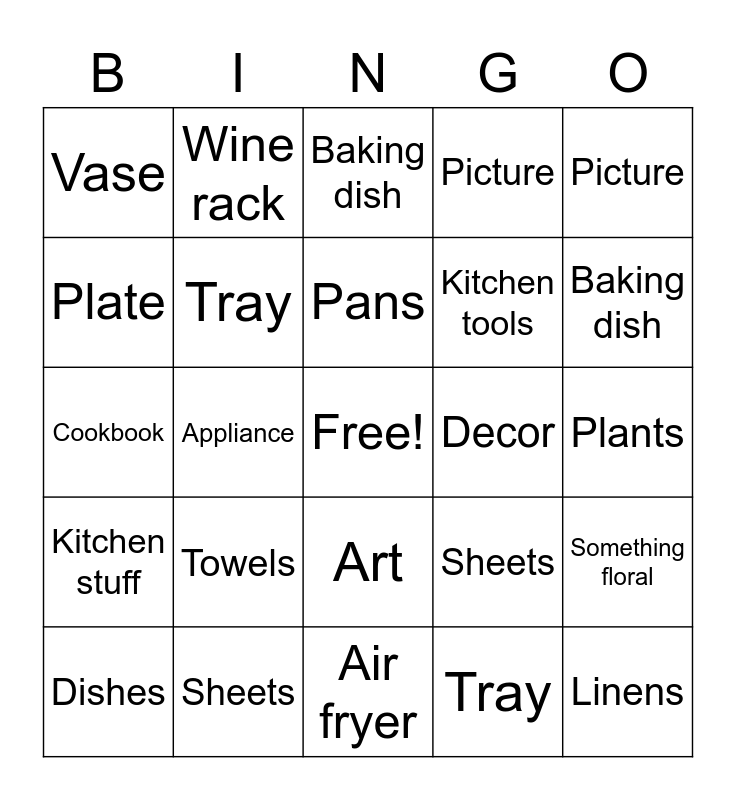 | B | I | N | G | O |
|---|---|---|---|---|
| Vase | Wine rack | Baking dish | Picture | Picture |
| Plate | Tray | Pans | Kitchen tools | Baking dish |
| Cookbook | Appliance | Free! | Decor | Plants |
| Kitchen stuff | Towels | Art | Sheets | Something floral |
| Dishes | Sheets | Air fryer | Tray | Linens |